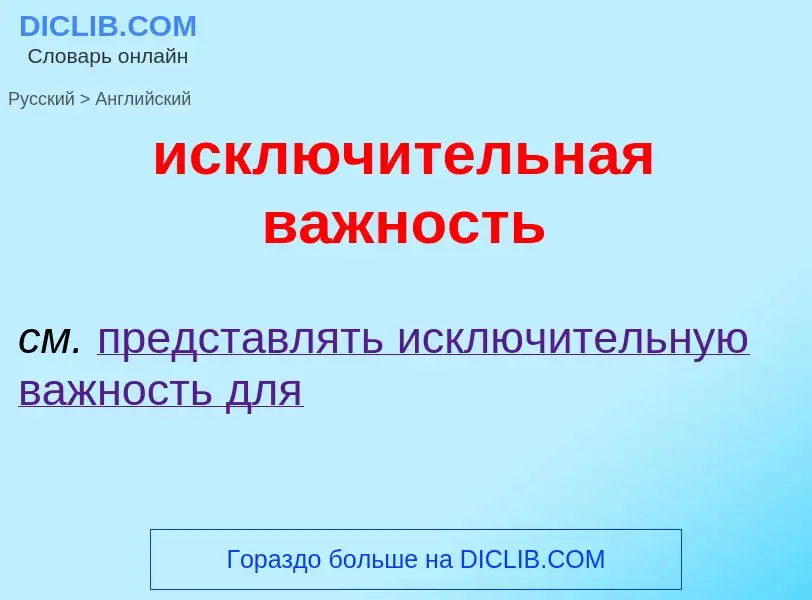 DICLIB.COM
Словарь онлайн

Русский > Английский

исключительная важность

см. представлять исключительную важность для

Гораздо больше на DICLIB.COM